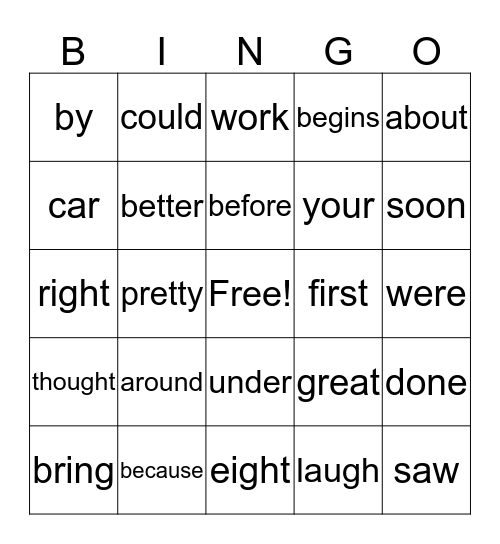 | B | I | N | G | O |
|---|---|---|---|---|
| by | could | work | begins | about |
| car | better | before | your | soon |
| right | pretty | Free! | first | were |
| thought | around | under | great | done |
| bring | because | eight | laugh | saw |